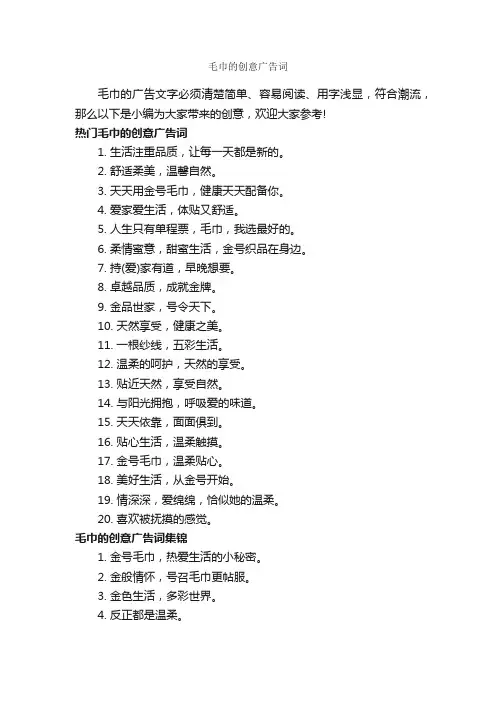 毛巾的创意广告词

毛巾的广告文字必须清楚简单、容易阅读、用字浅显，符合潮流，那么以下是小编为大家带来的创意，欢迎大家参考！

热门毛巾的创意广告词

1. 生活注重品质，让每一天都是新的。

2. 舒适柔美，温馨自然。

3. 天天用金号毛巾，健康天天配备你。

4. 爱家爱生活，体贴又舒适。

5. 人生只有单程票，毛巾，我选最好的。

6. 柔情蜜意，甜蜜生活，金号织品在身边。

7. 持(爱)家有道，早晚想要。

8. 卓越品质，成就金牌。

9. 金品世家，号令天下。

10. 天然享受，健康之美。

11. 一根纱线，五彩生活。

12. 温柔的呵护，天然的享受。

13. 贴近天然，享受自然。

14. 与阳光拥抱，呼吸爱的味道。

15. 天天依靠，面面俱到。

16. 贴心生活，温柔触摸。

17. 金号毛巾，温柔贴心。

18. 美好生活，从金号开始。

19. 情深深，爱绵绵，恰似她的温柔。

20. 喜欢被抚摸的感觉。

毛巾的创意广告词集锦

1. 金号毛巾，热爱生活的小秘密。

2. 金般情怀，号召毛巾更帖服。

3. 金色生活，多彩世界。

4. 反正都是温柔。